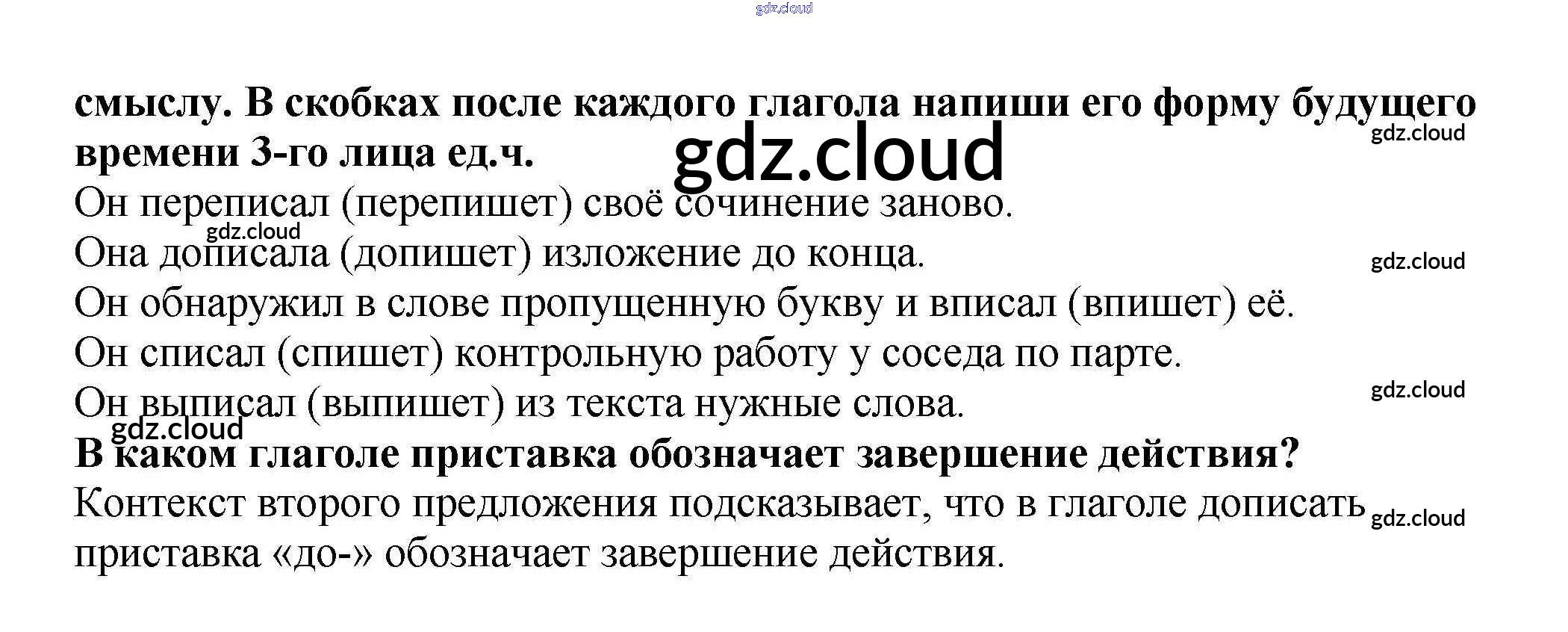 смыслу. В скобках после каждого глагола напиши его форму будущего времени 3-го лица ед.ч.

Он переписал (перепишет) своё сочинение заново.

Она дописала (допишет) изложение до конца.

Он обнаружил в слове пропущенную букву и вписал (впишет) её.

Он списал (спишет) контрольную работу у соседа по парте.

Он выписал (выпишет) из текста нужные слова.

В каком глаголе приставка обозначает завершение действия?

Контекст второго предложения подсказывает, что в глаголе дописать приставка «до-» обозначает завершение действия.

gdz.cloud